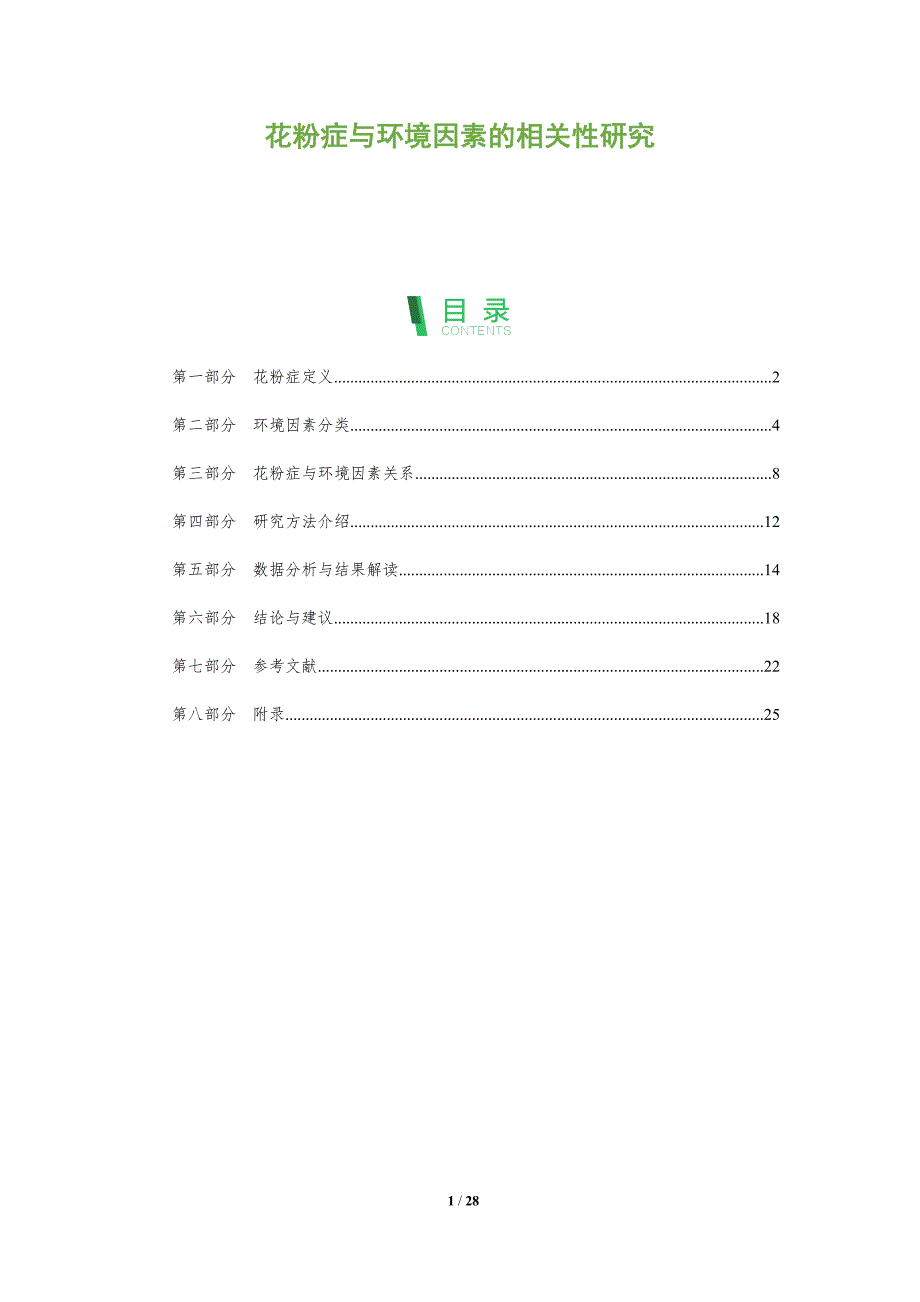 花粉症与环境因素的相关性研究

目录
CONTENTS

第一部分 花粉症定义 2

第二部分 环境因素分类 4

第三部分 花粉症与环境因素关系 8

第四部分 研究方法介绍 12

第五部分 数据分析与结果解读 14

第六部分 结论与建议 18

第七部分 参考文献 22

第八部分 附录 25

1 / 28